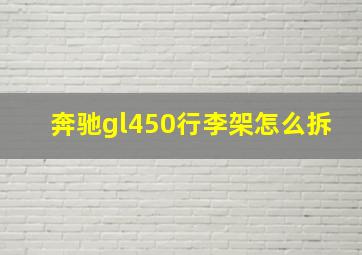 奔驰gl450行李架怎么拆